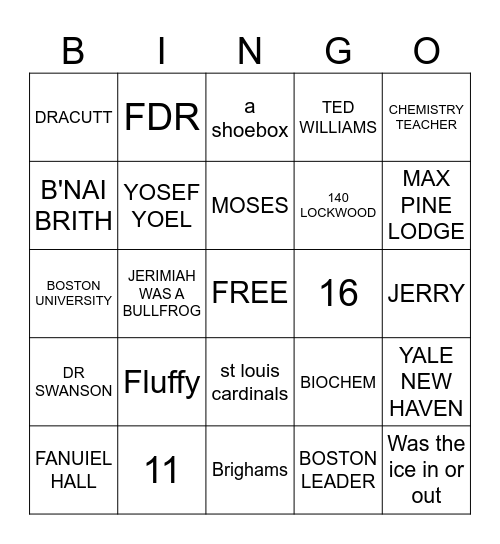 | B | I | N | G | O |
|---|---|---|---|---|
| DRACUTT | FDR | a shoebox | TED WILLIAMS | CHEMISTRY TEACHER |
| B'NAI BRITH | YOSEF YOEL | MOSES | 140 LOCKWOOD | MAX PINE LODGE |
| BOSTON UNIVERSITY | JERIMIAH WAS A BULLFROG | FREE | 16 | JERRY |
| DR SWANSON | Fluffy | st louis cardinals | BIOCHEM | YALE NEW HAVEN |
| FANUIEL HALL | 11 | Brighams | BOSTON LEADER | Was the ice in or out |